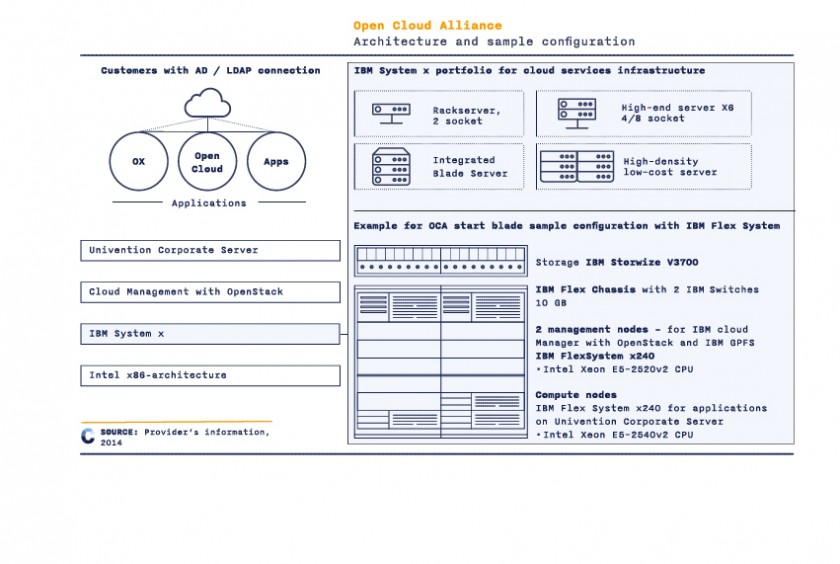 Open Cloud Alliance
Architecture and sample configuration

Customers with AD / LDAP connection

OX

Open Cloud

Apps

Applications

Univention Corporate Server

Cloud Management with OpenStack

IBM System x

Intel x86-architecture

SOURCE: Provider's information, 2014

IBM System x portfolio for cloud services infrastructure

Rackserver, 2 socket

High-end server X6 4/8 socket

Integrated Blade Server

High-density low-cost server

Example for OCA start blade sample configuration with IBM Flex System

Storage IBM Storwize V3700

IBM Flex Chassis with 2 IBM Switches 10 GB

2 management nodes - for IBM cloud Manager with OpenStack and IBM GPFS
IBM FlexSystem x240
• Intel Xeon E5-2520v2 CPU

Compute nodes
IBM Flex System x240 for applications on Univention Corporate Server
• Intel Xeon E5-2540v2 CPU